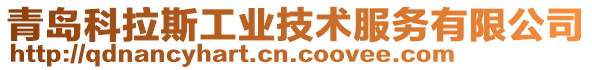 青岛科拉斯工业技术服务有限公司
http://qdnancyhart.cn.coovee.com